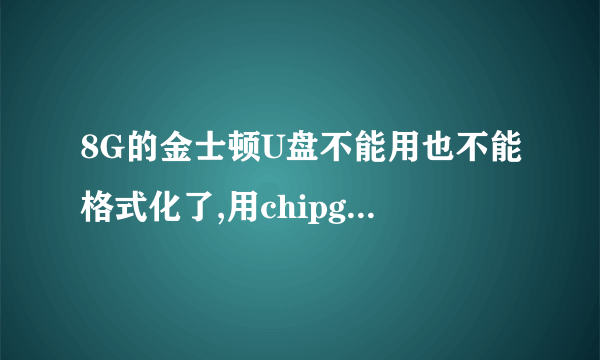 8G的金士顿U盘不能用也不能格式化了,用chipg...